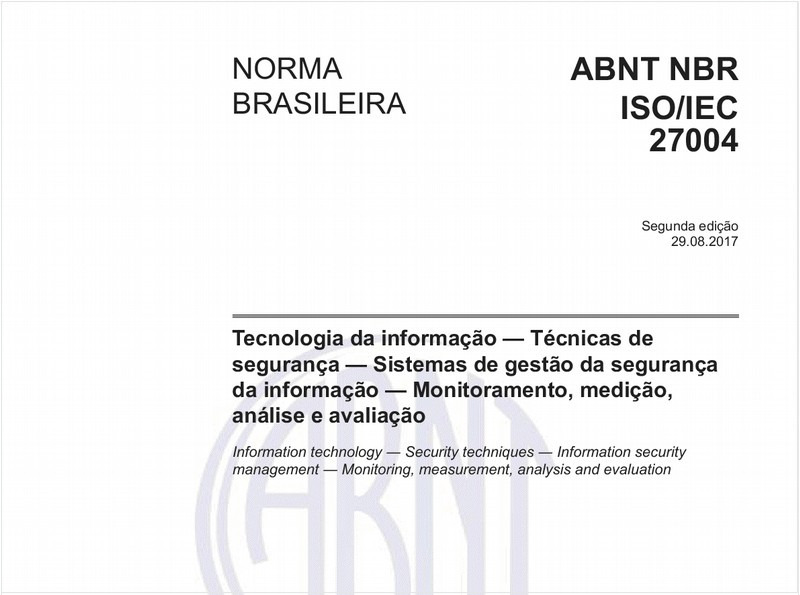 NORMA BRASILEIRA

ABNT NBR ISO/IEC 27004

Segunda edição
29.08.2017

Tecnologia da informação — Técnicas de segurança — Sistemas de gestão da segurança da informação — Monitoramento, medição, análise e avaliação

Information technology — Security techniques — Information security management — Monitoring, measurement, analysis and evaluation

ABNT